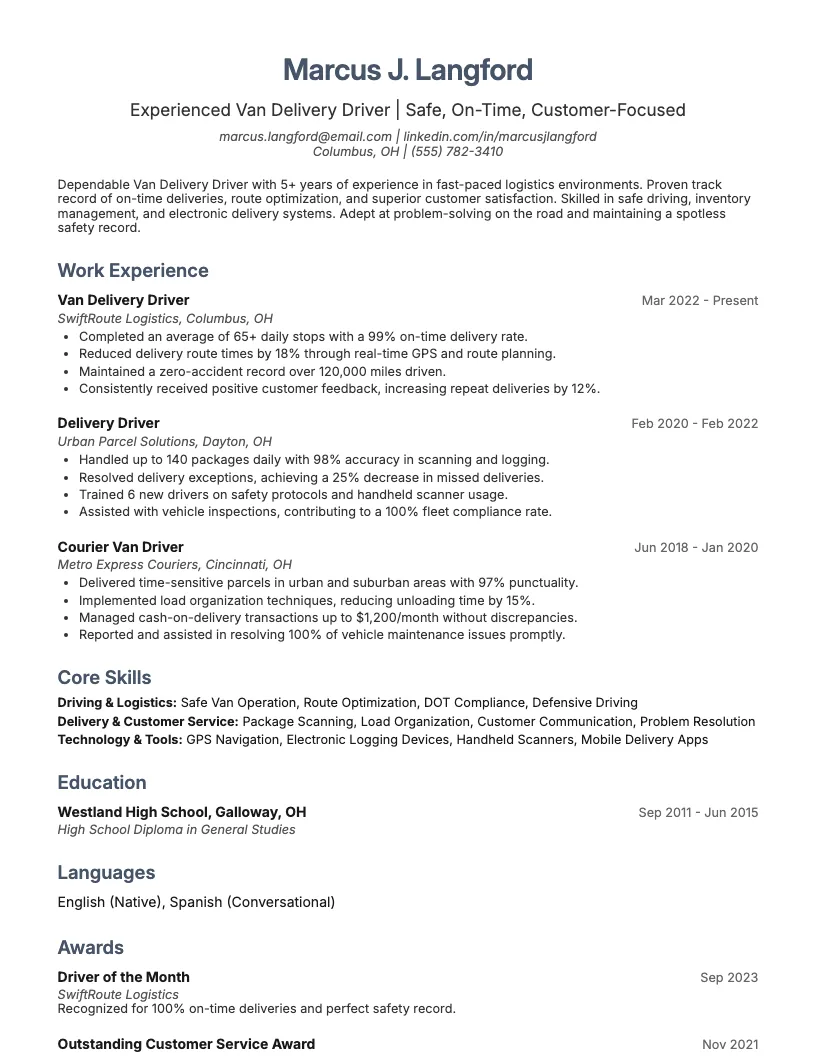 Marcus J. Langford

Experienced Van Delivery Driver | Safe, On-Time, Customer-Focused

marcus.langford@email.com | linkedin.com/in/marcusjlangford
Columbus, OH | (555) 782-3410

Dependable Van Delivery Driver with 5+ years of experience in fast-paced logistics environments. Proven track record of on-time deliveries, route optimization, and superior customer satisfaction. Skilled in safe driving, inventory management, and electronic delivery systems. Adept at problem-solving on the road and maintaining a spotless safety record.

Work Experience

Van Delivery Driver
Mar 2022 - Present
SwiftRoute Logistics, Columbus, OH
• Completed an average of 65+ daily stops with a 99% on-time delivery rate.
• Reduced delivery route times by 18% through real-time GPS and route planning.
• Maintained a zero-accident record over 120,000 miles driven.
• Consistently received positive customer feedback, increasing repeat deliveries by 12%.

Delivery Driver
Feb 2020 - Feb 2022
Urban Parcel Solutions, Dayton, OH
• Handled up to 140 packages daily with 98% accuracy in scanning and logging.
• Resolved delivery exceptions, achieving a 25% decrease in missed deliveries.
• Trained 6 new drivers on safety protocols and handheld scanner usage.
• Assisted with vehicle inspections, contributing to a 100% fleet compliance rate.

Courier Van Driver
Jun 2018 - Jan 2020
Metro Express Couriers, Cincinnati, OH
• Delivered time-sensitive parcels in urban and suburban areas with 97% punctuality.
• Implemented load organization techniques, reducing unloading time by 15%.
• Managed cash-on-delivery transactions up to $1,200/month without discrepancies.
• Reported and assisted in resolving 100% of vehicle maintenance issues promptly.

Core Skills

Driving & Logistics: Safe Van Operation, Route Optimization, DOT Compliance, Defensive Driving
Delivery & Customer Service: Package Scanning, Load Organization, Customer Communication, Problem Resolution
Technology & Tools: GPS Navigation, Electronic Logging Devices, Handheld Scanners, Mobile Delivery Apps

Education

Westland High School, Galloway, OH
Sep 2011 - Jun 2015
High School Diploma in General Studies

Languages

English (Native), Spanish (Conversational)

Awards

Driver of the Month
Sep 2023
SwiftRoute Logistics
Recognized for 100% on-time deliveries and perfect safety record.

Outstanding Customer Service Award
Nov 2021